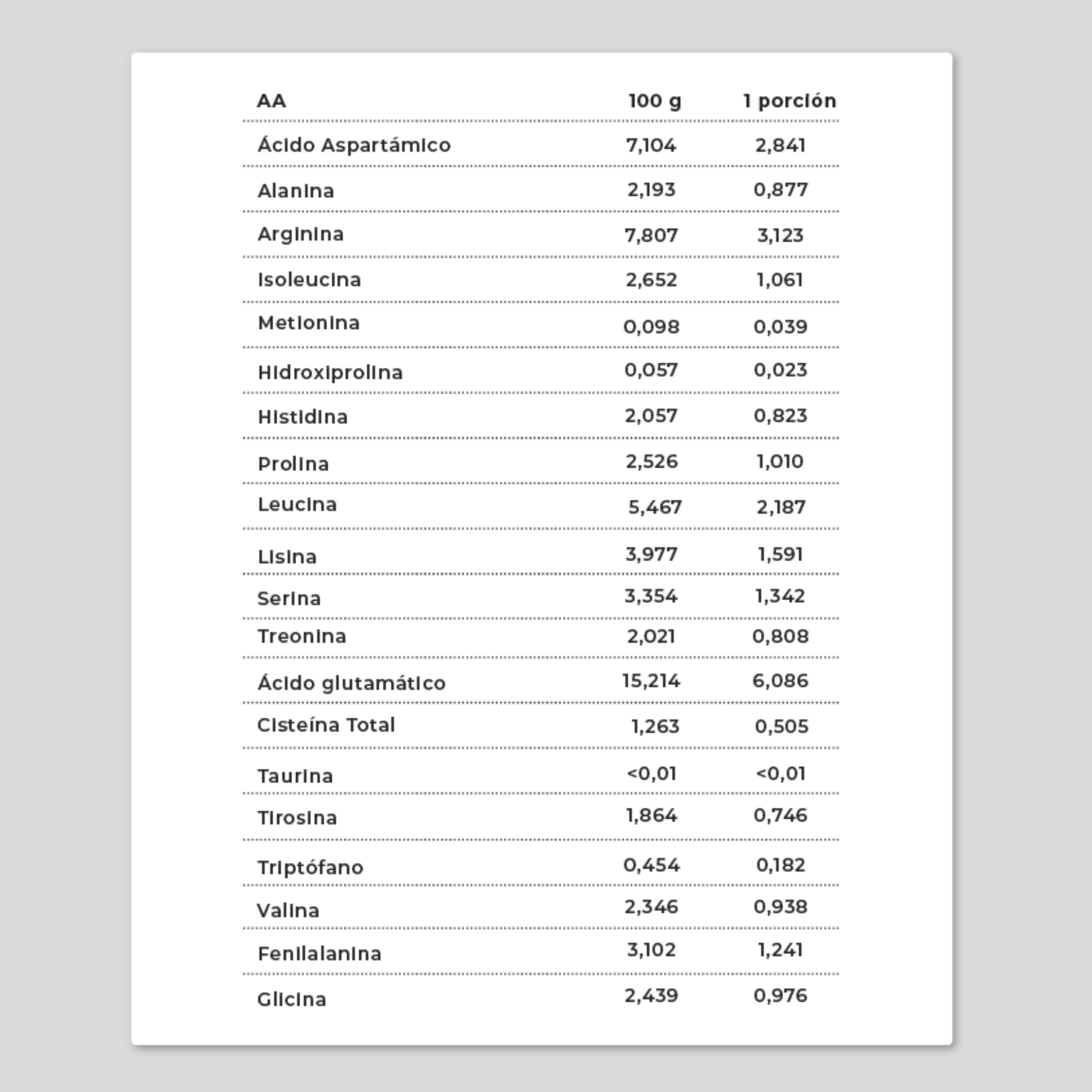 | AA | 100 g | 1 porción |
|---|---|---|
| Ácido Aspartámico | 7,104 | 2,841 |
| Alanina | 2,193 | 0,877 |
| Arginina | 7,807 | 3,123 |
| Isoleucina | 2,652 | 1,061 |
| Metionina | 0,098 | 0,039 |
| Hidroxiprolina | 0,057 | 0,023 |
| Histidina | 2,057 | 0,823 |
| Prolina | 2,526 | 1,010 |
| Leucina | 5,467 | 2,187 |
| Lisina | 3,977 | 1,591 |
| Serina | 3,354 | 1,342 |
| Treonina | 2,021 | 0,808 |
| Ácido glutamático | 15,214 | 6,086 |
| Cisteína Total | 1,263 | 0,505 |
| Taurina | <0,01 | <0,01 |
| Tirosina | 1,864 | 0,746 |
| Triptófano | 0,454 | 0,182 |
| Valina | 2,346 | 0,938 |
| Fenilalanina | 3,102 | 1,241 |
| Glicina | 2,439 | 0,976 |